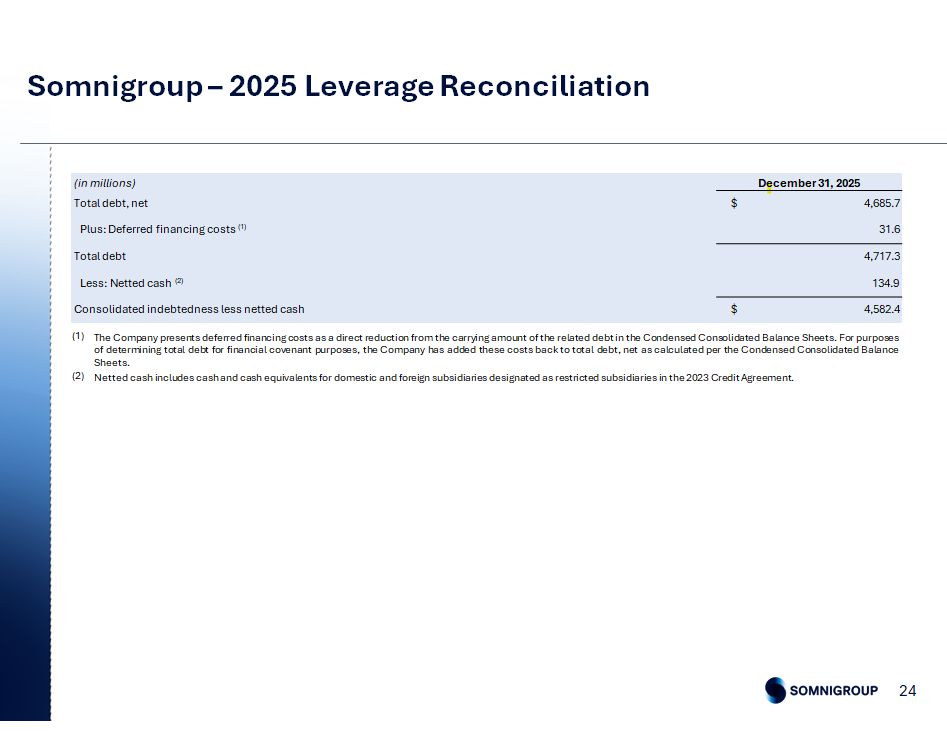 Somnigroup – 2025 Leverage Reconciliation

| (in millions) | December 31, 2025 |
|---|---|
| Total debt, net | $ 4,685.7 |
| Plus: Deferred financing costs $^{(1)}$ | 31.6 |
| Total debt | 4,717.3 |
| Less: Netted cash $^{(2)}$ | 134.9 |
| Consolidated indebtedness less netted cash | $ 4,582.4 |

(1) The Company presents deferred financing costs as a direct reduction from the carrying amount of the related debt in the Condensed Consolidated Balance Sheets. For purposes of determining total debt for financial covenant purposes, the Company has added these costs back to total debt, net as calculated per the Condensed Consolidated Balance Sheets.

(2) Netted cash includes cash and cash equivalents for domestic and foreign subsidiaries designated as restricted subsidiaries in the 2023 Credit Agreement.

SOMNIGROUP

24